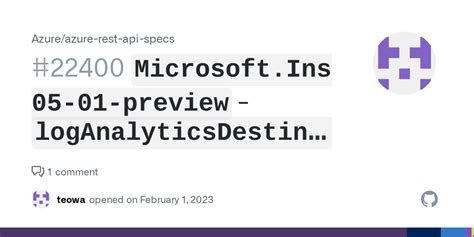 Azure/azure-rest-api-specs

#22400 Microsoft.Ins 05-01-preview - logAnalyticsDestin…

1 comment

teowa opened on February 1, 2023